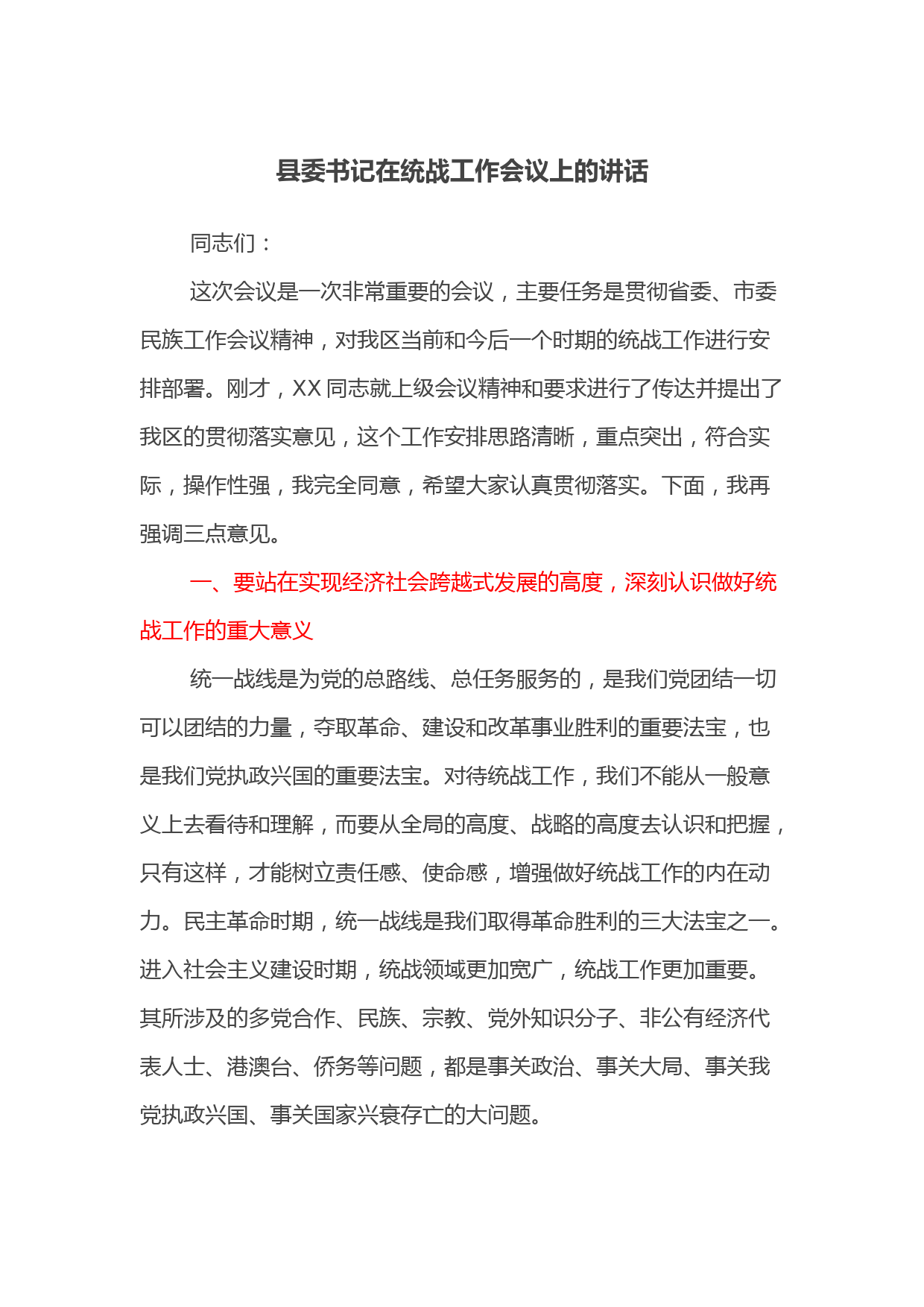 县委书记在统战工作会议上的讲话

同志们：

这次会议是一次非常重要的会议，主要任务是贯彻省委、市委民族工作会议精神，对我区当前和今后一个时期的统战工作进行安排部署。刚才，XX 同志就上级会议精神和要求进行了传达并提出了我区的贯彻落实意见，这个工作安排思路清晰，重点突出，符合实际，操作性强，我完全同意，希望大家认真贯彻落实。下面，我再强调三点意见。

一、要站在实现经济社会跨越式发展的高度，深刻认识做好统战工作的重大意义

统一战线是为党的总路线、总任务服务的，是我们党团结一切可以团结的力量，夺取革命、建设和改革事业胜利的重要法宝，也是我们党执政兴国的重要法宝。对待统战工作，我们不能从一般意义上去看待和理解，而要从全局的高度、战略的高度去认识和把握，只有这样，才能树立责任感、使命感，增强做好统战工作的内在动力。民主革命时期，统一战线是我们取得革命胜利的三大法宝之一。进入社会主义建设时期，统战领域更加宽广，统战工作更加重要。其所涉及的多党合作、民族、宗教、党外知识分子、非公有经济代表人士、港澳台、侨务等问题，都是事关政治、事关大局、事关我党执政兴国、事关国家兴衰存亡的大问题。